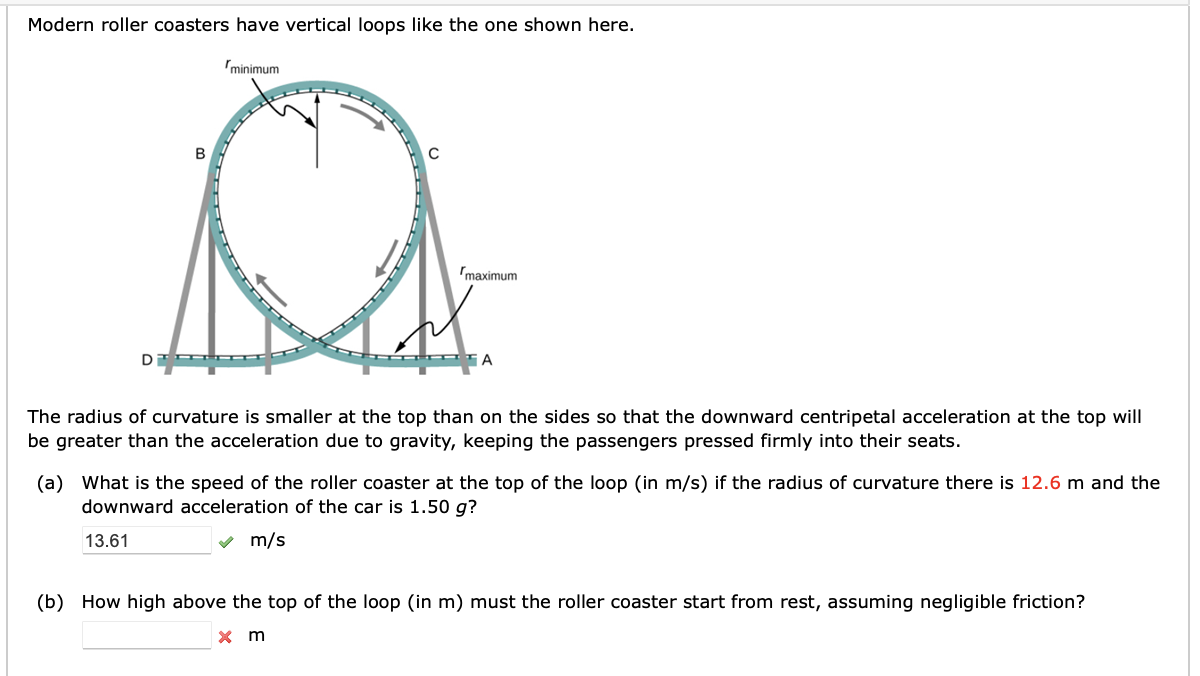 Modern roller coasters have vertical loops like the one shown here.

$r_{minimum}$

B

C

$r_{maximum}$

D

A

The radius of curvature is smaller at the top than on the sides so that the downward centripetal acceleration at the top will be greater than the acceleration due to gravity, keeping the passengers pressed firmly into their seats.

(a) What is the speed of the roller coaster at the top of the loop (in m/s) if the radius of curvature there is 12.6 m and the downward acceleration of the car is 1.50 $g$?

13.61 m/s

(b) How high above the top of the loop (in m) must the roller coaster start from rest, assuming negligible friction?

m